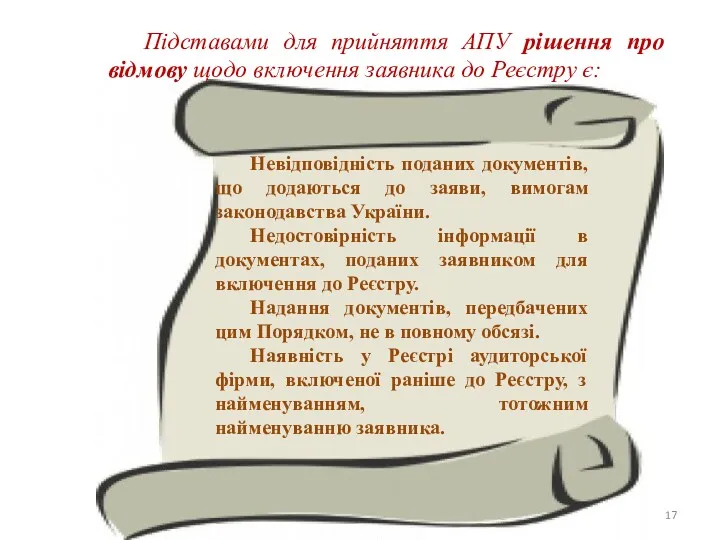 Підставами для прийняття АПУ рішення про відмову щодо включення заявника до Реєстру є:

Невідповідність поданих документів, що додаються до заяви, вимогам законодавства України.

Недостовірність інформації в документах, поданих заявником для включення до Реєстру.

Надання документів, передбачених цим Порядком, не в повному обсязі.

Наявність у Реєстрі аудиторської фірми, включеної раніше до Реєстру, з найменуванням, тотожним найменуванню заявника.

17